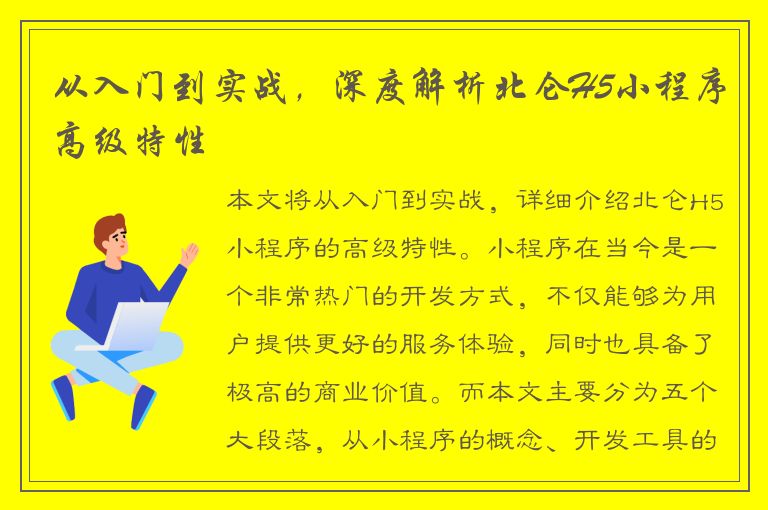 从入门到实战，深度解析北仑H5小程序高级特性

本文将从入门到实战，详细介绍北仑H5小程序的高级特性。小程序在当今是一个非常热门的开发方式，不仅能够为用户提供更好的服务体验，同时也具备了极高的商业价值。而本文主要分为五个大段落，从小程序的概念、开发工具的